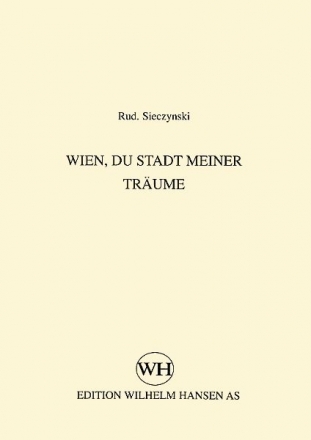 Rud. Sieczynski

WIEN, DU STADT MEINER TRÄUME

WH

EDITION WILHELM HANSEN AS